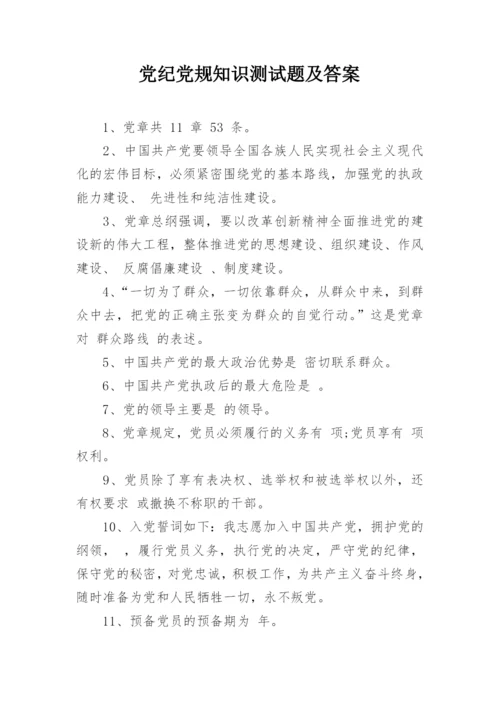 党纪党规知识测试题及答案

1、党章共 11 章 53 条。

2、中国共产党要领导全国各族人民实现社会主义现代化的宏伟目标，必须紧密围绕党的基本路线，加强党的执政能力建设、 先进性和纯洁性建设。

3、党章总纲强调，要以改革创新精神全面推进党的建设新的伟大工程，整体推进党的思想建设、组织建设、作风建设、 反腐倡廉建设 、制度建设。

4、“一切为了群众，一切依靠群众，从群众中来，到群众中去，把党的正确主张变为群众的自觉行动。”这是党章对 群众路线 的表述。

5、中国共产党的最大政治优势是 密切联系群众。

6、中国共产党执政后的最大危险是 。

7、党的领导主要是 的领导。

8、党章规定，党员必须履行的义务有 项;党员享有 项权利。

9、党员除了享有表决权、选举权和被选举权以外，还有权要求 或撤换不称职的干部。

10、入党誓词如下：我志愿加入中国共产党，拥护党的纲领， ，履行党员义务，执行党的决定，严守党的纪律，保守党的秘密，对党忠诚，积极工作，为共产主义奋斗终身，随时准备为党和人民牺牲一切，永不叛党。

11、预备党员的预备期为 年。